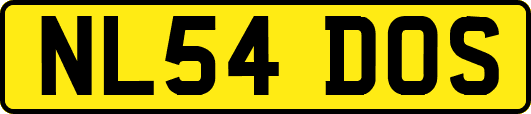 NL54 DOS